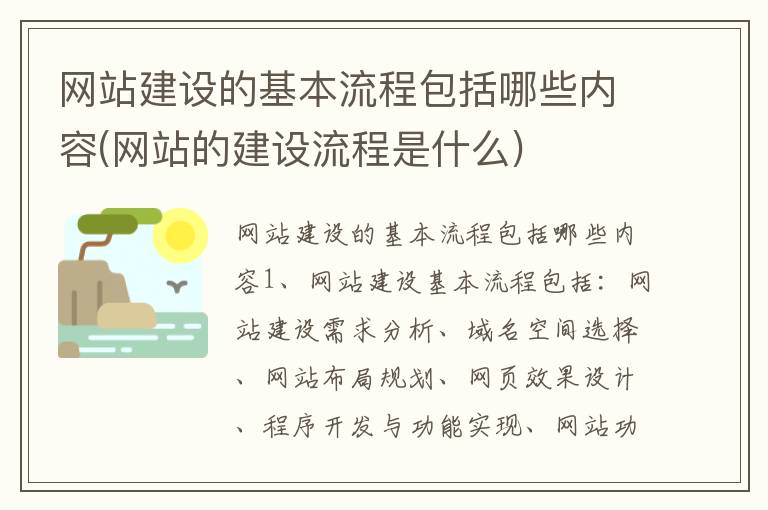 网站建设的基本流程包括哪些内容(网站的建设流程是什么)

网站建设的基本流程包括哪些内容1、网站建设基本流程包括：网站建设需求分析、域名空间选择、网站布局规划、网页效果设计、程序开发与功能实现、网站功